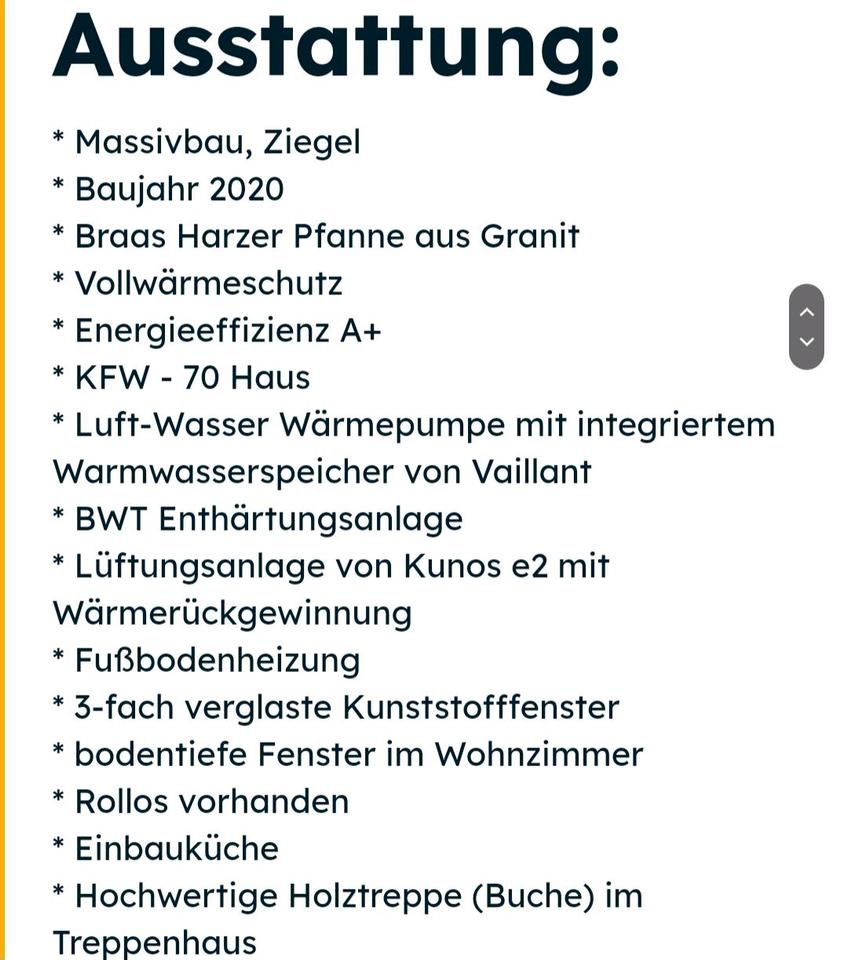 Ausstattung:

* Massivbau, Ziegel
* Baujahr 2020
* Braas Harzer Pfanne aus Granit
* Vollwärmeschutz
* Energieeffizienz A+
* KFW - 70 Haus
* Luft-Wasser Wärmepumpe mit integriertem Warmwasserspeicher von Vaillant
* BWT Enthärtungsanlage
* Lüftungsanlage von Kunos e2 mit Wärmerückgewinnung
* Fußbodenheizung
* 3-fach verglaste Kunststofffenster
* bodentiefe Fenster im Wohnzimmer
* Rollos vorhanden
* Einbauküche
* Hochwertige Holztreppe (Buche) im Treppenhaus